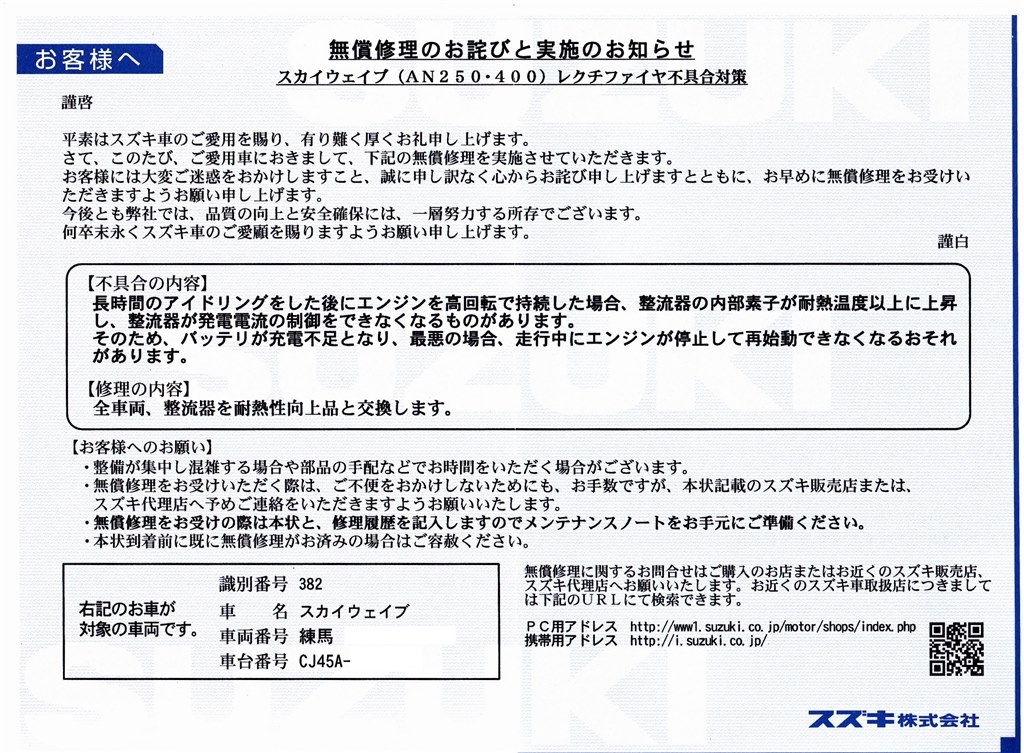 お客様へ

無償修理のお詫びと実施のお知らせ
スカイウェイブ（AN250・400）レクチファイヤ不具合対策

謹啓

平素はスズキ車のご愛用を賜り、有り難く厚くお礼申し上げます。
さて、このたび、ご愛用車におきまして、下記の無償修理を実施させていただきます。
お客様には大変ご迷惑をおかけしますこと、誠に申し訳なく心からお詫び申し上げますとともに、お早めに無償修理をお受けいただきますようお願い申し上げます。
今後とも弊社では、品質の向上と安全確保には、一層努力する所存でございます。
何卒末永くスズキ車のご愛顧を賜りますようお願い申し上げます。

謹白

【不具合の内容】
長時間のアイドリングをした後にエンジンを高回転で持続した場合、整流器の内部素子が耐熱温度以上に上昇し、整流器が発電電流の制御をできなくなるものがあります。
そのため、バッテリが充電不足となり、最悪の場合、走行中にエンジンが停止して再始動できなくなるおそれがあります。

【修理の内容】
全車両、整流器を耐熱性向上品と交換します。

【お客様へのお願い】
・整備が集中し混雑する場合や部品の手配などでお時間をいただく場合がございます。
・無償修理をお受けいただく際は、ご不便をおかけしないためにも、お手数ですが、本状記載のスズキ販売店または、スズキ代理店へ予めご連絡をいただきますようお願いいたします。
・無償修理をお受けの際は本状と、修理履歴を記入しますのでメンテナンスノートをお手元にご準備ください。
・本状到着前に既に無償修理がお済みの場合はご容赦ください。

右記のお車が対象の車両です。

識別番号 382
車　　名 スカイウェイブ
車両番号 練馬
車台番号 CJ45A-

無償修理に関するお問合せはご購入のお店またはお近くのスズキ販売店、スズキ代理店へお願いいたします。お近くのスズキ車取扱店につきましては下記のＵＲＬにて検索できます。

ＰＣ用アドレス　http://www1.suzuki.co.jp/motor/shops/index.php
携帯用アドレス　http://i.suzuki.co.jp/

スズキ株式会社